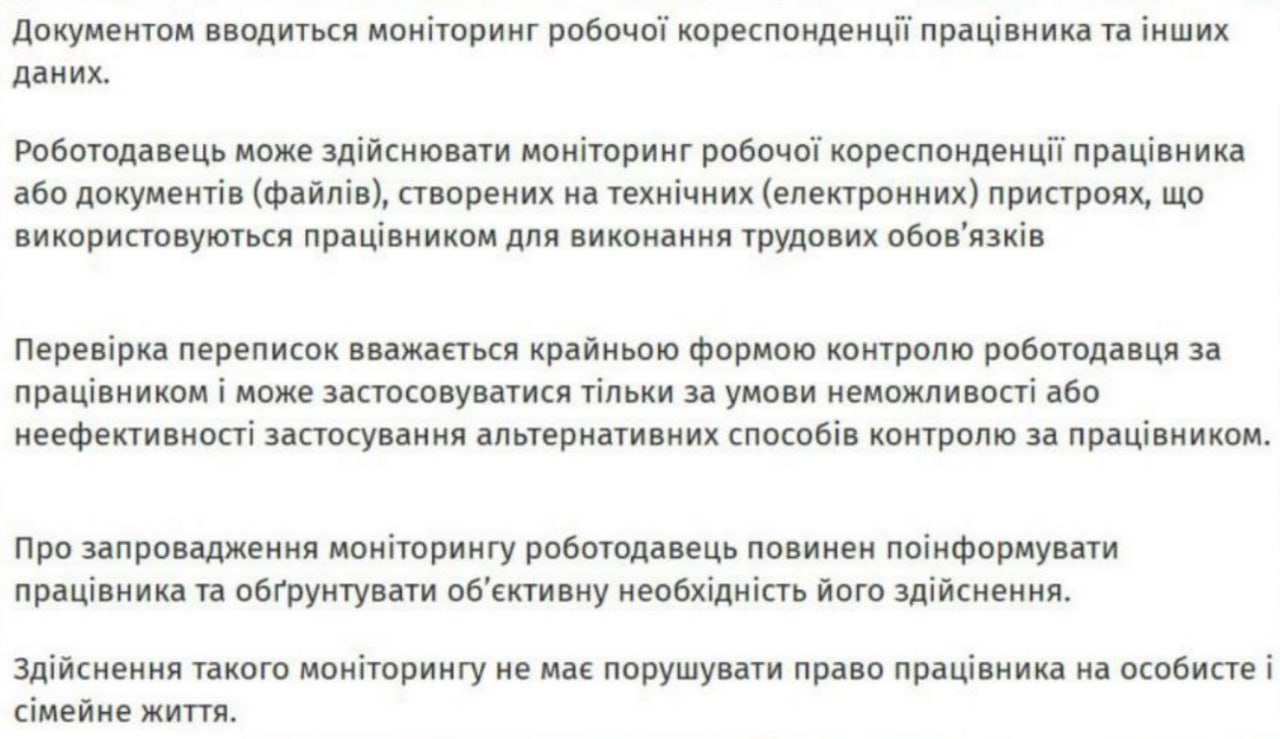 Документом вводиться моніторинг робочої кореспонденції працівника та інших даних.

Роботодавець може здійснювати моніторинг робочої кореспонденції працівника або документів (файлів), створених на технічних (електронних) пристроях, що використовуються працівником для виконання трудових обов'язків

Перевірка переписок вважається крайньою формою контролю роботодавця за працівником і може застосовуватися тільки за умови неможливості або неефективності застосування альтернативних способів контролю за працівником.

Про запровадження моніторингу роботодавець повинен поінформувати працівника та обґрунтувати об'єктивну необхідність його здійснення.

Здійснення такого моніторингу не має порушувати право працівника на особисте і сімейне життя.